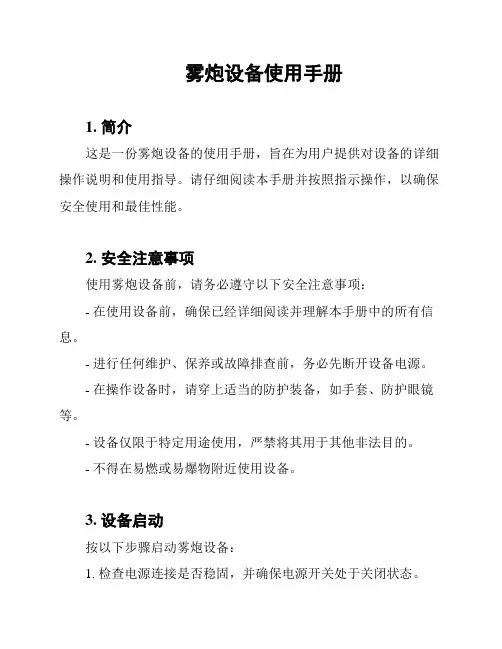 雾炮设备使用手册

1. 简介

这是一份雾炮设备的使用手册，旨在为用户提供对设备的详细操作说明和使用指导。请仔细阅读本手册并按照指示操作，以确保安全使用和最佳性能。

2. 安全注意事项

使用雾炮设备前，请务必遵守以下安全注意事项：

- 在使用设备前，确保已经详细阅读并理解本手册中的所有信息。

- 进行任何维护、保养或故障排查前，务必先断开设备电源。

- 在操作设备时，请穿上适当的防护装备，如手套、防护眼镜等。

- 设备仅限于特定用途使用，严禁将其用于其他非法目的。

- 不得在易燃或易爆物附近使用设备。

3. 设备启动

按以下步骤启动雾炮设备：

1. 检查电源连接是否稳固，并确保电源开关处于关闭状态。